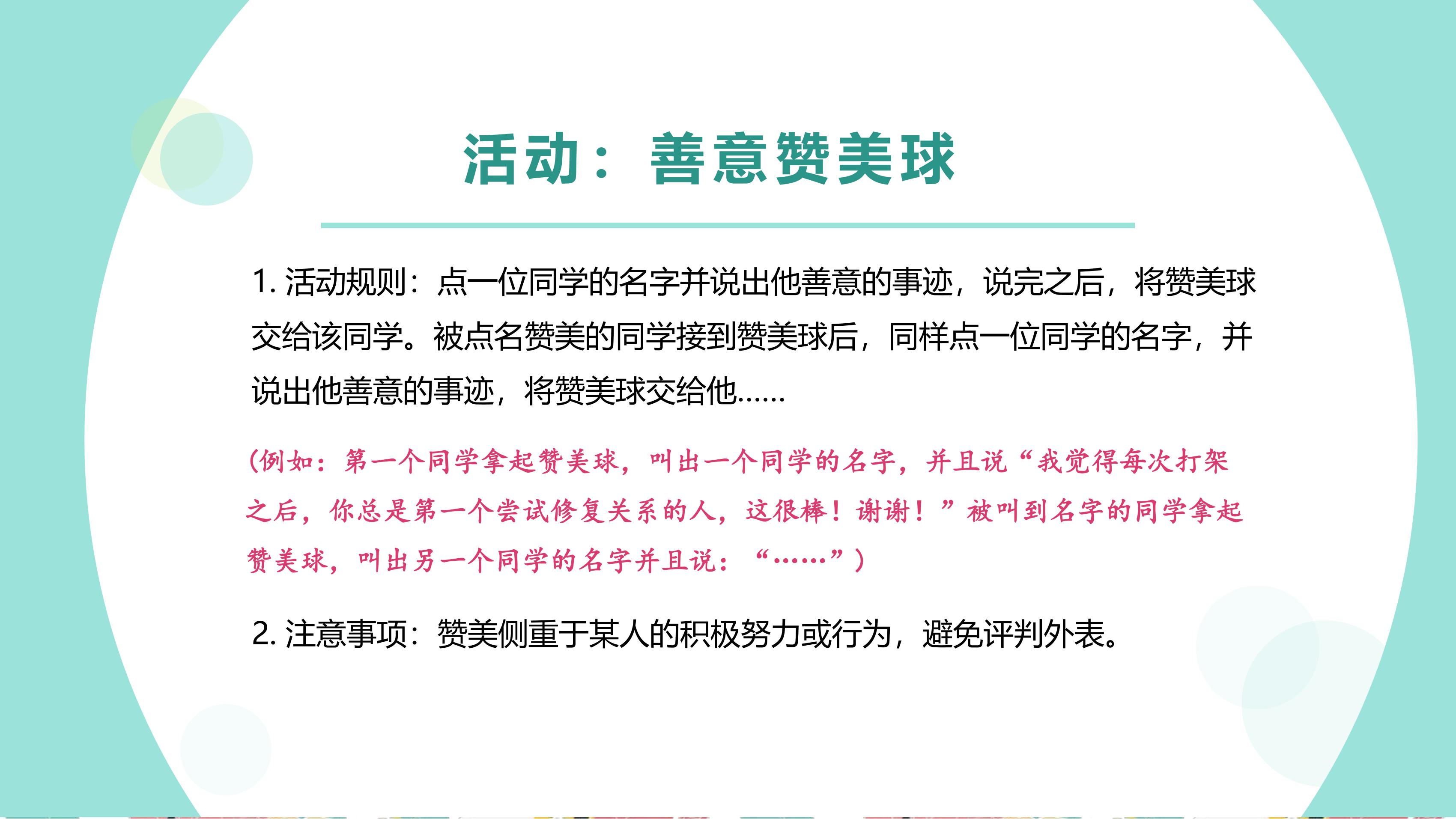 活动：善意赞美球

1.活动规则：点一位同学的名字并说出他善意的事迹，说完之后，将赞美球交给该同学。被点名赞美的同学接到赞美球后，同样点一位同学的名字，并说出他善意的事迹，将赞美球交给他……

（例如：第一个同学拿起赞美球，叫出一个同学的名字，并且说“我觉得每次打架之后，你总是第一个尝试修复关系的人，这很棒！谢谢！”被叫到名字的同学拿起赞美球，叫出另一个同学的名字并且说：“……”）

2.注意事项：赞美侧重于某人的积极努力或行为，避免评判外表。